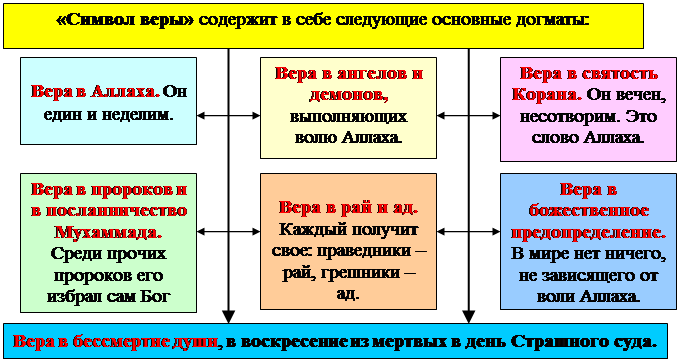 «Символ веры» содержит в себе следующие основные догматы:

Вера в Аллаха. Он един и неделим.

Вера в ангелов и демонов, выполняющих волю Аллаха.

Вера в святость Корана. Он вечен, несотворим. Это слово Аллаха.

Вера в пророков и в посланничество Мухаммада. Среди прочих пророков его избрал сам Бог

Вера в рай и ад. Каждый получит свое: праведники – рай, грешники – ад.

Вера в божественное предопределение. В мире нет ничего, не зависящего от воли Аллаха.

Вера в бессмертие души, в воскресение из мертвых в день Страшного суда.